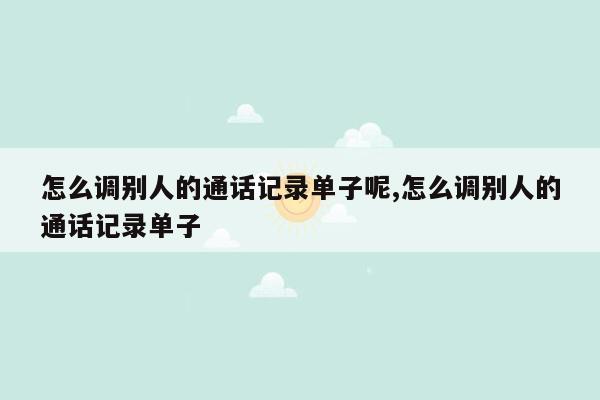 怎么调别人的通话记录单子呢,怎么调别人的通话记录单子